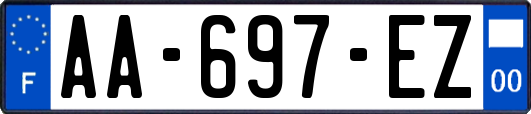 F
AA-697-EZ
00